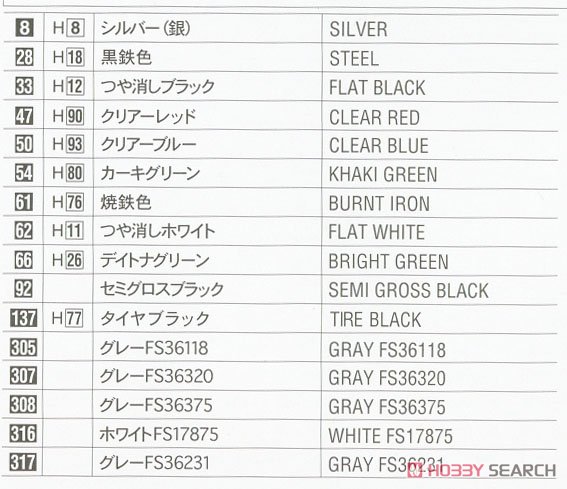 | 8 | H8 | シルバー(銀) | SILVER |
|---|---|---|---|
| 28 | H18 | 黒鉄色 | STEEL |
| 33 | H12 | つや消しブラック | FLAT BLACK |
| 47 | H90 | クリアーレッド | CLEAR RED |
| 50 | H93 | クリアーブルー | CLEAR BLUE |
| 54 | H80 | カーキグリーン | KHAKI GREEN |
| 61 | H76 | 焼鉄色 | BURNT IRON |
| 62 | H11 | つや消しホワイト | FLAT WHITE |
| 66 | H26 | デイトナグリーン | BRIGHT GREEN |
| 92 | | セミグロスブラック | SEMI GROSS BLACK |
| 137 | H77 | タイヤブラック | TIRE BLACK |
| 305 | | グレーFS36118 | GRAY FS36118 |
| 307 | | グレーFS36320 | GRAY FS36320 |
| 308 | | グレーFS36375 | GRAY FS36375 |
| 316 | | ホワイトFS17875 | WHITE FS17875 |
| 317 | | グレーFS36231 | GRAY FS36231 |

HOBBY SEARCH